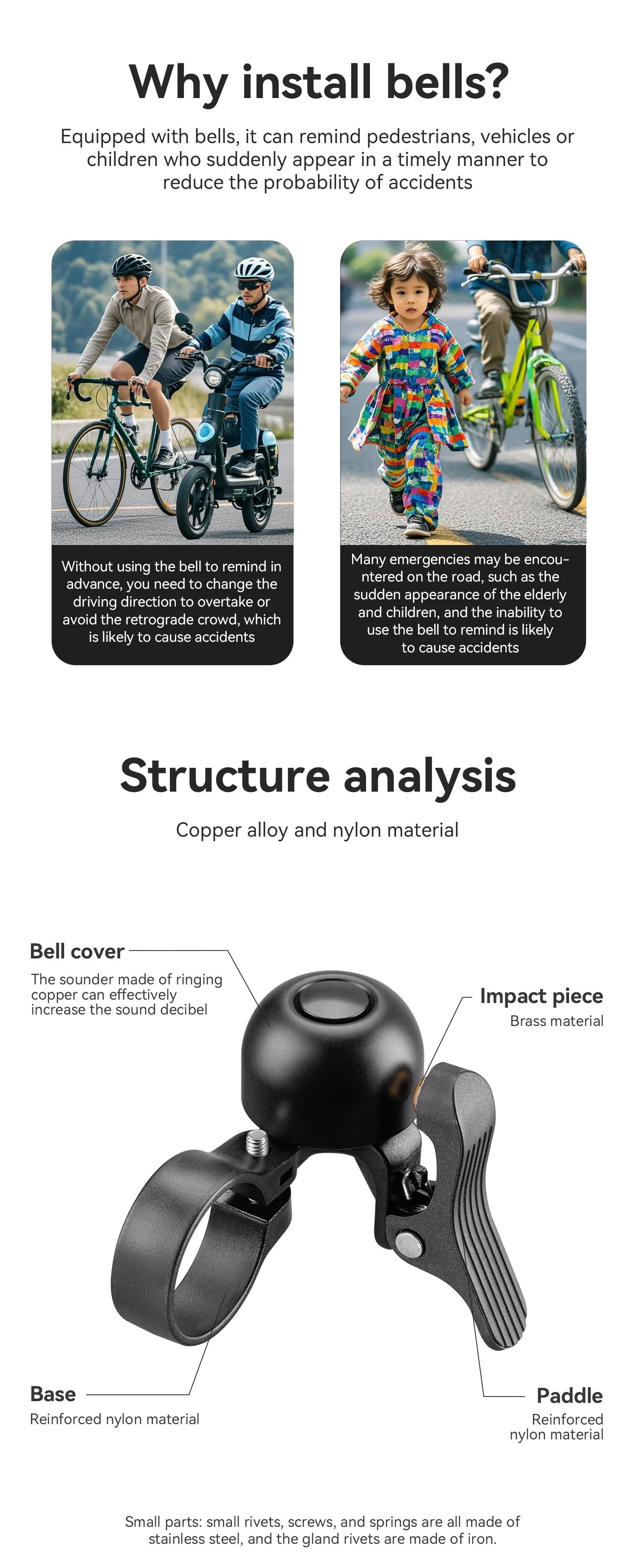 Why install bells?

Equipped with bells, it can remind pedestrians, vehicles or children who suddenly appear in a timely manner to reduce the probability of accidents

Without using the bell to remind in advance, you need to change the driving direction to overtake or avoid the retrograde crowd, which is likely to cause accidents

Many emergencies may be encountered on the road, such as the sudden appearance of the elderly and children, and the inability to use the bell to remind is likely to cause accidents

Structure analysis

Copper alloy and nylon material

Bell cover
The sounder made of ringing copper can effectively increase the sound decibel

Impact piece
Brass material

Base
Reinforced nylon material

Paddle
Reinforced nylon material

Small parts: small rivets, screws, and springs are all made of stainless steel, and the gland rivets are made of iron.